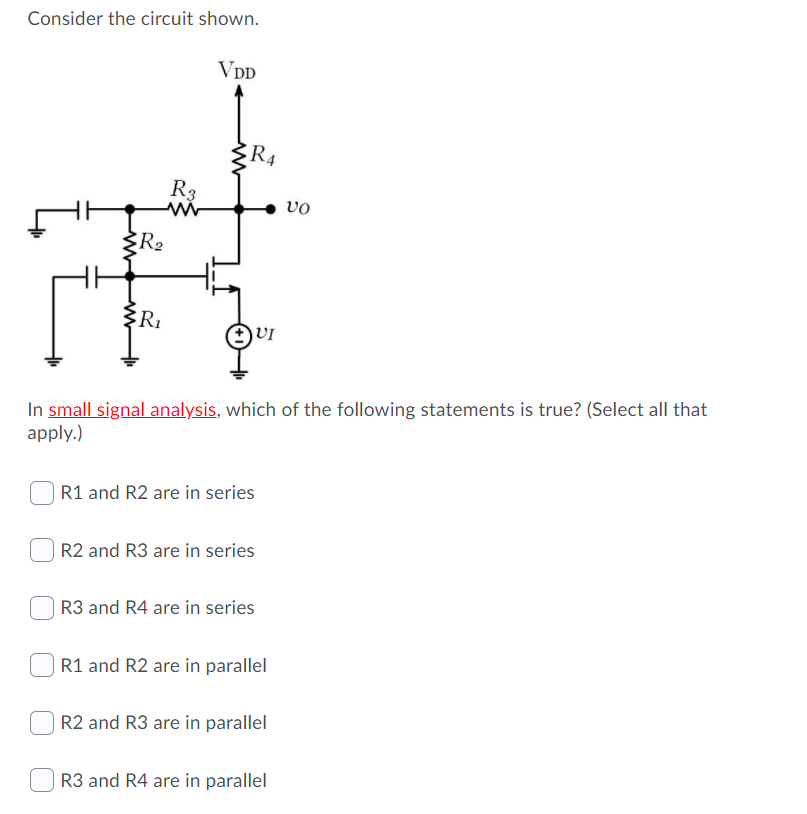 Consider the circuit shown.

$V_{DD}$

$R_4$

$R_3$

$v_O$

$R_2$

$R_1$

$v_I$

In small signal analysis, which of the following statements is true? (Select all that apply.)

R1 and R2 are in series

R2 and R3 are in series

R3 and R4 are in series

R1 and R2 are in parallel

R2 and R3 are in parallel

R3 and R4 are in parallel